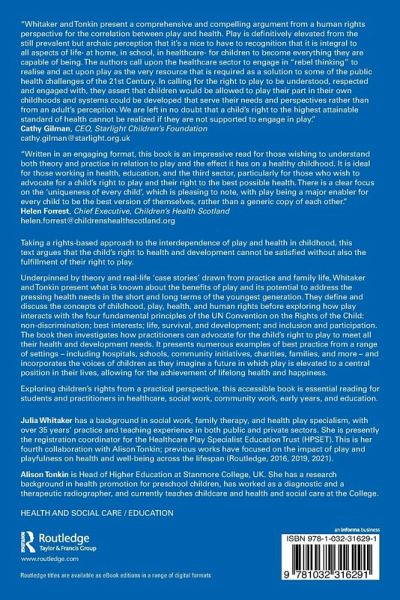 "Whitaker and Tonkin present a comprehensive and compelling argument from a human rights perspective for the correlation between play and health. Play is definitively elevated from the still prevalent but archaic perception that it's a nice to have to recognition that it is integral to all aspects of life- at home, in school, in healthcare- for children to become everything they are capable of being. The authors call upon the healthcare sector to engage in "rebel thinking" to realise and act upon play as the very resource that is required as a solution to some of the public health challenges of the 21st Century. In calling for the right to play to be understood, respected and engaged with, they assert that children would be allowed to play their part in their own childhoods and systems could be developed that serve their needs and perspectives rather than from an adult's perception. We are left in no doubt that a child's right to the highest attainable standard of health cannot be realized if they are not supported to engage in play."
Cathy Gilman, CEO, Starlight Children's Foundation
cathy.gilman@starlight.org.uk

"Written in an engaging format, this book is an impressive read for those wishing to understand both theory and practice in relation to play and the effect it has on a healthy childhood. It is ideal for those working in health, education, and the third sector, particularly for those who wish to advocate for a child's right to play and their right to the best possible health. There is a clear focus on the 'uniqueness of every child', which is pleasing to note, with play being a major enabler for every child to be the best version of themselves, rather than a generic copy of each other."
Helen Forrest, Chief Executive, Children's Health Scotland
helen.forrest@childrenshealthscotland.org

Taking a rights-based approach to the interdependence of play and health in childhood, this text argues that the child's right to health and development cannot be satisfied without also the fulfillment of their right to play.

Underpinned by theory and real-life 'case stories' drawn from practice and family life, Whitaker and Tonkin present what is known about the benefits of play and its potential to address the pressing health needs in the short and long terms of the youngest generation. They define and discuss the concepts of childhood, play, health, and human rights before exploring how play interacts with the four fundamental principles of the UN Convention on the Rights of the Child: non-discrimination; best interests; life, survival, and development; and inclusion and participation. The book then investigates how practitioners can advocate for the child's right to play to meet all their health and development needs. It presents numerous examples of best practice from a range of settings – including hospitals, schools, community initiatives, charities, families, and more – and incorporates the voices of children as they imagine a future in which play is elevated to a central position in their lives, allowing for the achievement of lifelong health and happiness.

Exploring children's rights from a practical perspective, this accessible book is essential reading for students and practitioners in healthcare, social work, community work, early years, and education.

Julia Whitaker has a background in social work, family therapy, and health play specialism, with over 35 years' practice and teaching experience in both public and private sectors. She is presently the registration coordinator for the Healthcare Play Specialist Education Trust (HPSET). This is her fourth collaboration with Alison Tonkin; previous works have focused on the impact of play and playfulness on health and well-being across the lifespan (Routledge, 2016, 2019, 2021).

Alison Tonkin is Head of Higher Education at Stanmore College, UK. She has a research background in health promotion for preschool children, has worked as a diagnostic and a therapeutic radiographer, and currently teaches childcare and health and social care at the College.

HEALTH AND SOCIAL CARE / EDUCATION

Routledge
Taylor & Francis Group
www.routledge.com

Routledge titles are available as eBook editions in a range of digital formats

an informa business

ISBN 978-1-032-31629-1

9 781032 316291